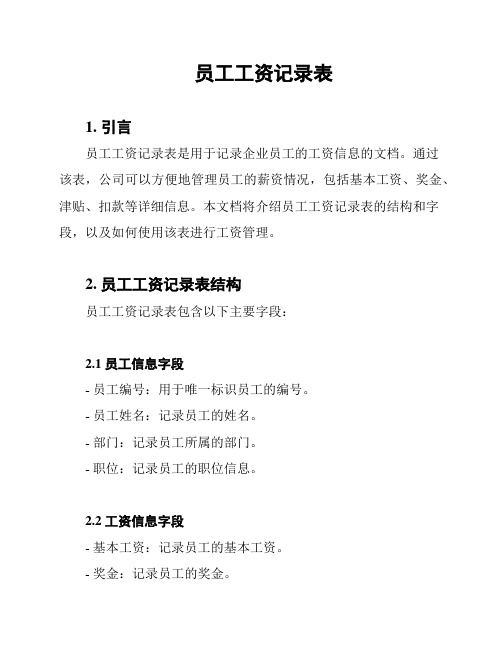 员工工资记录表

1. 引言

员工工资记录表是用于记录企业员工的工资信息的文档。通过该表，公司可以方便地管理员工的薪资情况，包括基本工资、奖金、津贴、扣款等详细信息。本文档将介绍员工工资记录表的结构和字段，以及如何使用该表进行工资管理。

2. 员工工资记录表结构

员工工资记录表包含以下主要字段：

2.1 员工信息字段

- 员工编号：用于唯一标识员工的编号。

- 员工姓名：记录员工的姓名。

- 部门：记录员工所属的部门。

- 职位：记录员工的职位信息。

2.2 工资信息字段

- 基本工资：记录员工的基本工资。

- 奖金：记录员工的奖金。